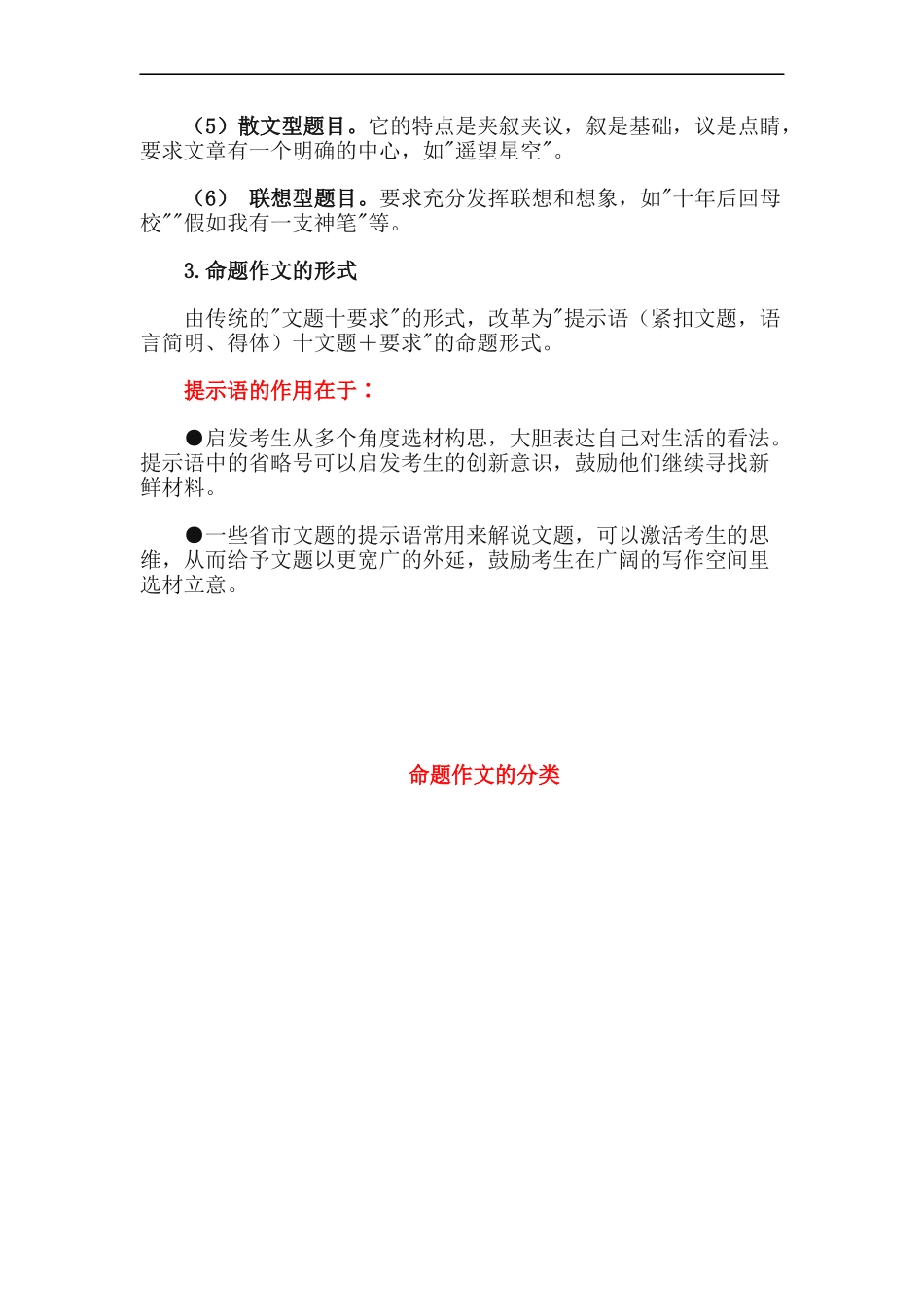 （5）散文型题目。它的特点是夹叙夹议，叙是基础，议是点睛，要求文章有一个明确的中心，如"遥望星空"。

（6） 联想型题目。要求充分发挥联想和想象，如"十年后回母校""假如我有一支神笔"等。

3.命题作文的形式

由传统的"文题十要求"的形式，改革为"提示语（紧扣文题，语言简明、得体）十文题＋要求"的命题形式。

提示语的作用在于：

●启发考生从多个角度选材构思，大胆表达自己对生活的看法。提示语中的省略号可以启发考生的创新意识，鼓励他们继续寻找新鲜材料。

●一些省市文题的提示语常用来解说文题，可以激活考生的思维，从而给予文题以更宽广的外延，鼓励考生在广阔的写作空间里选材立意。

命题作文的分类